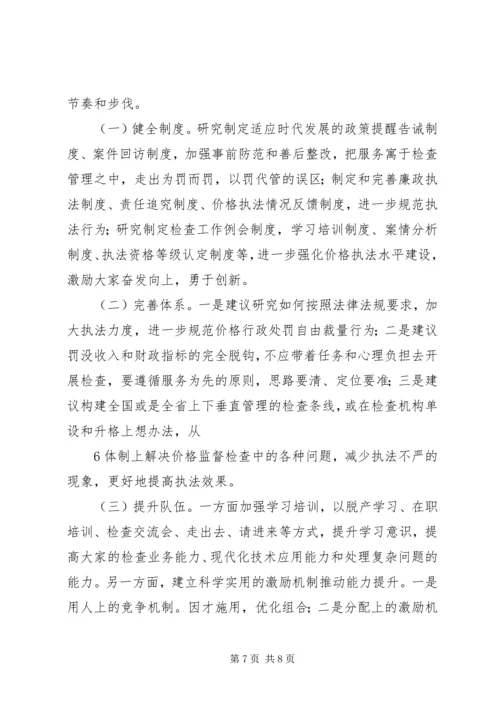 节奏和步伐。

（一）健全制度。研究制定适应时代发展的政策提醒告诫制度、案件回访制度，加强事前防范和善后整改，把服务寓于检查管理之中，走出为罚而罚，以罚代管的误区；制定和完善廉政执法制度、责任追究制度、价格执法情况反馈制度，进一步规范执法行为；研究制定检查工作例会制度，学习培训制度、案情分析制度、执法资格等级认定制度等，进一步强化价格执法水平建设，激励大家奋发向上，勇于创新。

（二）完善体系。一是建议研究如何按照法律法规要求，加大执法力度，进一步规范价格行政处罚自由裁量行为；二是建议罚没收入和财政指标的完全脱钩，不应带着任务和心理负担去开展检查，要遵循服务为先的原则，思路要清、定位要准；三是建议构建全国或是全省上下垂直管理的检查条线，或在检查机构单设和升格上想办法，从

6 体制上解决价格监督检查中的各种问题，减少执法不严的现象，更好地提高执法效果。

（三）提升队伍。一方面加强学习培训，以脱产学习、在职培训、检查交流会、走出去、请进来等方式，提升学习意识，提高大家的检查业务能力、现代化技术应用能力和处理复杂问题的能力。另一方面，建立科学实用的激励机制推动能力提升。一是用人上的竞争机制。因才施用，优化组合；二是分配上的激励机

第 7 页 共 8 页